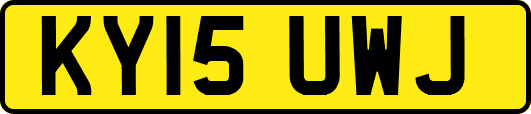 KY15 UWJ